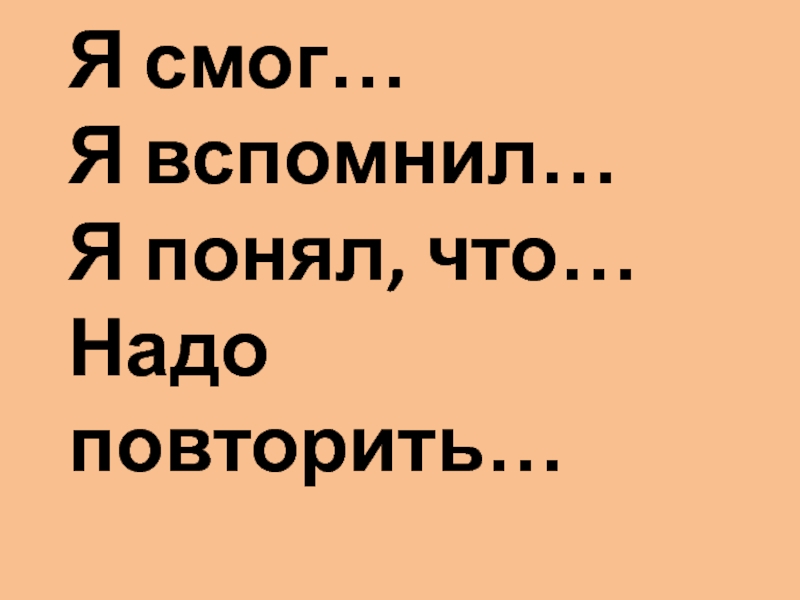 Я смог…
Я вспомнил…
Я понял, что…
Надо повторить…